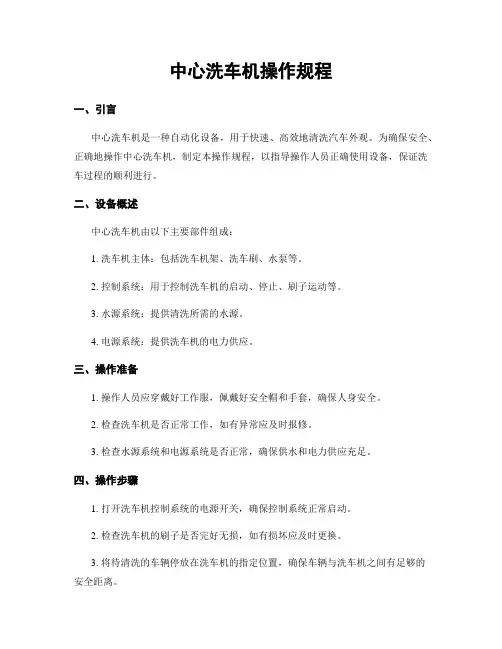 中心洗车机操作规程

一、引言

中心洗车机是一种自动化设备，用于快速、高效地清洗汽车外观。为确保安全、正确地操作中心洗车机，制定本操作规程，以指导操作人员正确使用设备，保证洗车过程的顺利进行。

二、设备概述

中心洗车机由以下主要部件组成：

1. 洗车机主体：包括洗车机架、洗车刷、水泵等。

2. 控制系统：用于控制洗车机的启动、停止、刷子运动等。

3. 水源系统：提供清洗所需的水源。

4. 电源系统：提供洗车机的电力供应。

三、操作准备

1. 操作人员应穿戴好工作服，佩戴好安全帽和手套，确保人身安全。

2. 检查洗车机是否正常工作，如有异常应及时报修。

3. 检查水源系统和电源系统是否正常，确保供水和电力供应充足。

四、操作步骤

1. 打开洗车机控制系统的电源开关，确保控制系统正常启动。

2. 检查洗车机的刷子是否完好无损，如有损坏应及时更换。

3. 将待清洗的车辆停放在洗车机的指定位置，确保车辆与洗车机之间有足够的安全距离。